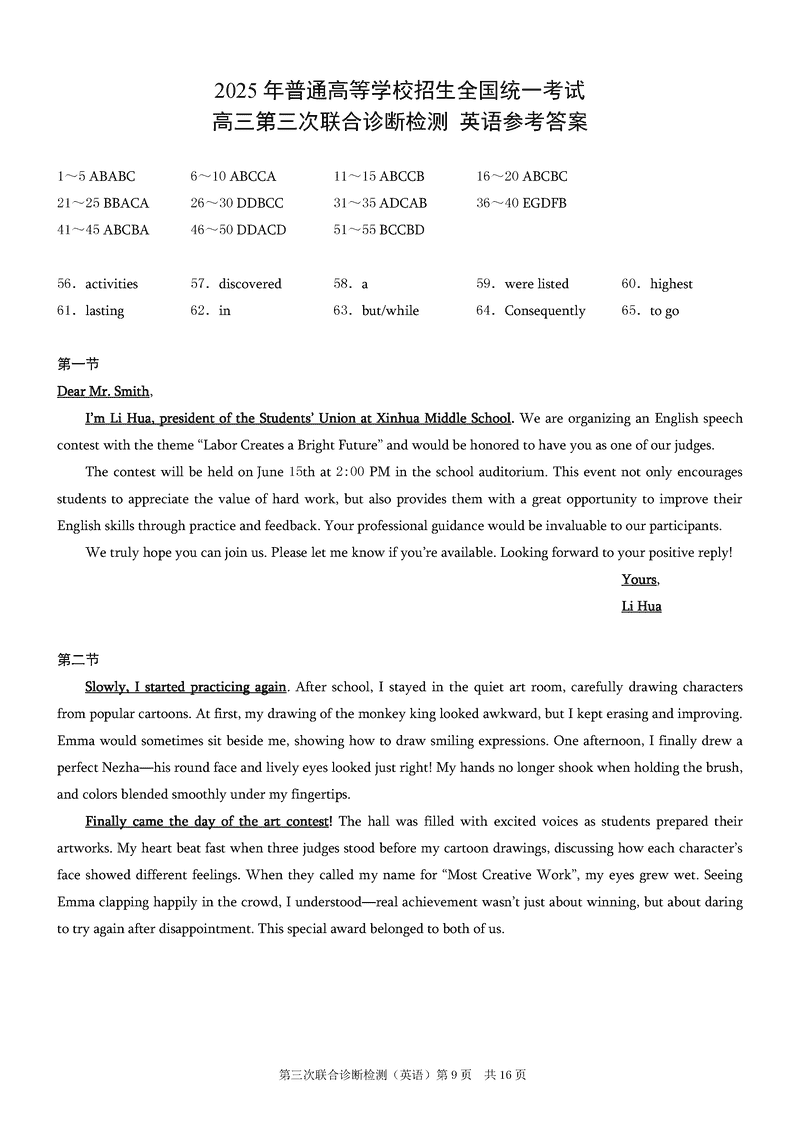 2025 年普通高等学校招生全国统一考试
高三第三次联合诊断检测 英语参考答案

1～5 ABABC　6～10 ABCCA　11～15 ABCCB　16～20 ABCBC
21～25 BBACA　26～30 DDBCC　31～35 ADCAB　36～40 EGDFB
41～45 ABCBA　46～50 DDACD　51～55 BCCBD

56. activities　57. discovered　58. a　59. were listed　60. highest
61. lasting　62. in　63. but/while　64. Consequently　65. to go

第一节
Dear Mr. Smith,

I'm Li Hua, president of the Students' Union at Xinhua Middle School. We are organizing an English speech contest with the theme "Labor Creates a Bright Future" and would be honored to have you as one of our judges.

The contest will be held on June 15th at 2:00 PM in the school auditorium. This event not only encourages students to appreciate the value of hard work, but also provides them with a great opportunity to improve their English skills through practice and feedback. Your professional guidance would be invaluable to our participants.

We truly hope you can join us. Please let me know if you're available. Looking forward to your positive reply!

Yours,
Li Hua

第二节
Slowly, I started practicing again. After school, I stayed in the quiet art room, carefully drawing characters from popular cartoons. At first, my drawing of the monkey king looked awkward, but I kept erasing and improving. Emma would sometimes sit beside me, showing how to draw smiling expressions. One afternoon, I finally drew a perfect Nezha—his round face and lively eyes looked just right! My hands no longer shook when holding the brush, and colors blended smoothly under my fingertips.

Finally came the day of the art contest! The hall was filled with excited voices as students prepared their artworks. My heart beat fast when three judges stood before my cartoon drawings, discussing how each character's face showed different feelings. When they called my name for "Most Creative Work", my eyes grew wet. Seeing Emma clapping happily in the crowd, I understood—real achievement wasn't just about winning, but about daring to try again after disappointment. This special award belonged to both of us.

第三次联合诊断检测（英语）第 9 页　共 16 页